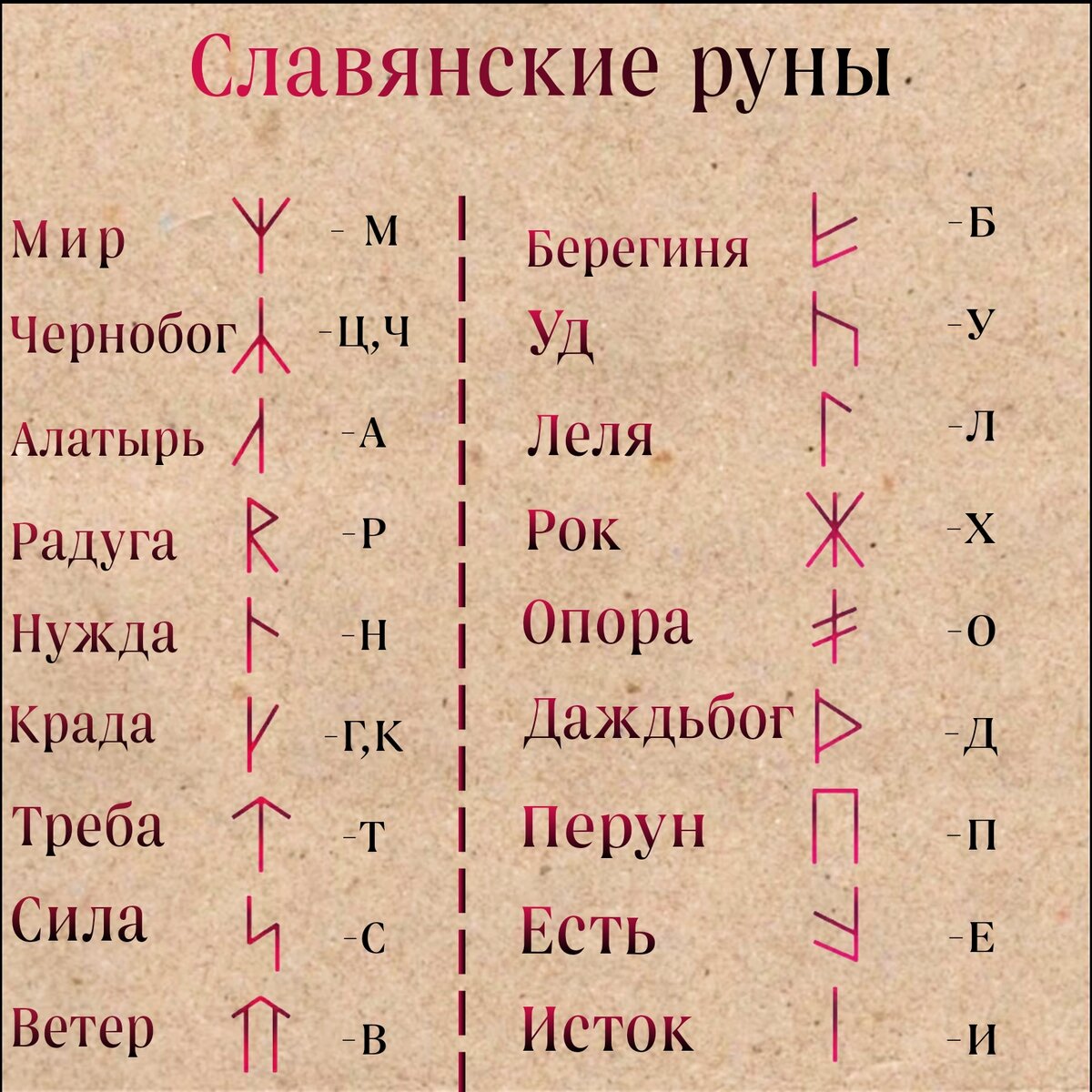 Славянские руны

Мир - М
Чернобог -Ц,Ч
Алатырь -А
Радуга -Р
Нужда -Н
Крада -Г,К
Треба -Т
Сила -С
Ветер -В

Берегиня -Б
Уд -У
Леля -Л
Рок -Х
Опора -О
Даждьбог -Д
Перун -П
Есть -Е
Исток -И